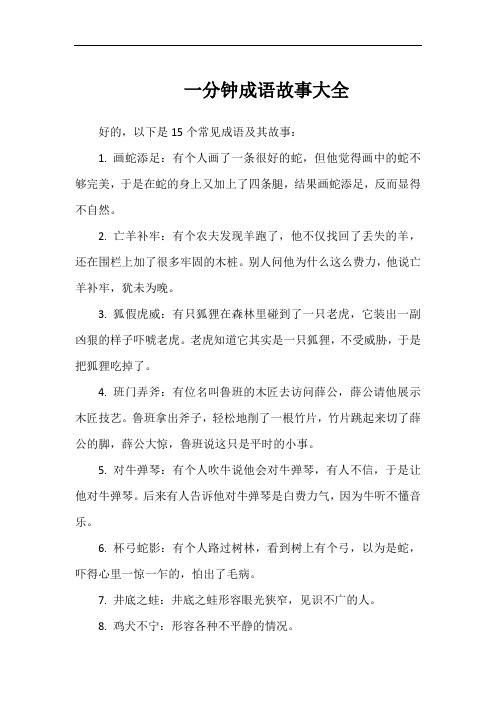 一分钟成语故事大全

好的，以下是 15 个常见成语及其故事：

1. 画蛇添足：有个人画了一条很好的蛇，但他觉得画中的蛇不够完美，于是在蛇的身上又加上了四条腿，结果画蛇添足，反而显得不自然。

2. 亡羊补牢：有个农夫发现羊跑了，他不仅找回了丢失的羊，还在围栏上加了很多牢固的木桩。别人问他为什么这么费力，他说亡羊补牢，犹未为晚。

3. 狐假虎威：有只狐狸在森林里碰到了一只老虎，它装出一副凶狠的样子吓唬老虎。老虎知道它其实是一只狐狸，不受威胁，于是把狐狸吃掉了。

4. 班门弄斧：有位名叫鲁班的木匠去访问薛公，薛公请他展示木匠技艺。鲁班拿出斧子，轻松地削了一根竹片，竹片跳起来切了薛公的脚，薛公大惊，鲁班说这只是平时的小事。

5. 对牛弹琴：有个人吹牛说他会对牛弹琴，有人不信，于是让他对牛弹琴。后来有人告诉他对牛弹琴是白费力气，因为牛听不懂音乐。

6. 杯弓蛇影：有个人路过树林，看到树上有个弓，以为是蛇，吓得心里一惊一乍的，怕出了毛病。

7. 井底之蛙：井底之蛙形容眼光狭窄，见识不广的人。

8. 鸡犬不宁：形容各种不平静的情况。